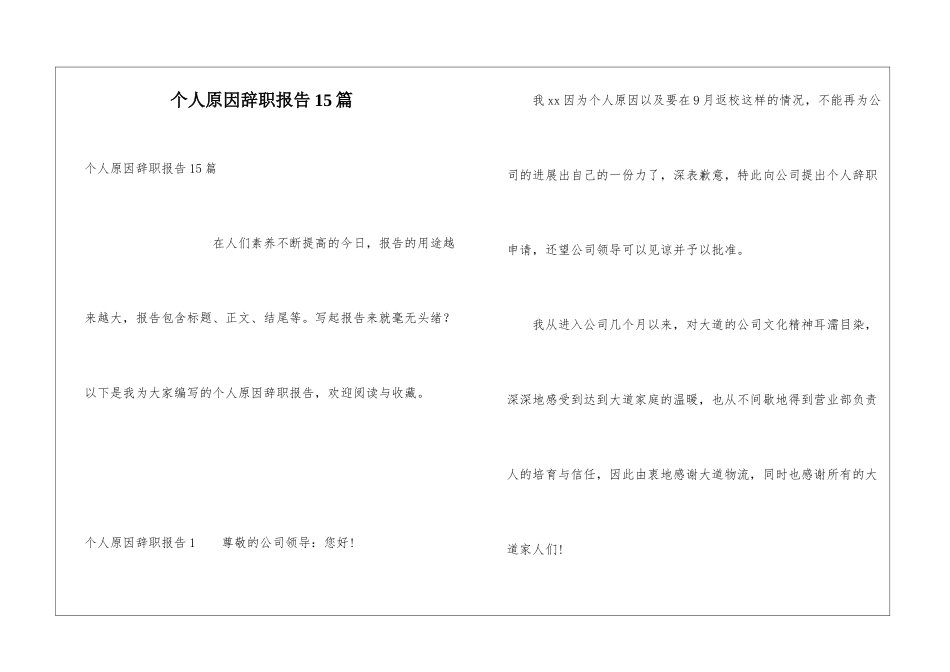 个人原因辞职报告15篇

个人原因辞职报告15篇

在人们素养不断提高的今日，报告的用途越来越大，报告包含标题、正文、结尾等。写起报告来就毫无头绪？以下是我为大家编写的个人原因辞职报告，欢迎阅读与收藏。

个人原因辞职报告1　　尊敬的公司领导：您好！

我xx因为个人原因以及要在9月返校这样的情况，不能再为公司的进展出自己的一份力了，深表歉意，特此向公司提出个人辞职申请，还望公司领导可以见谅并予以批准。

我从进入公司几个月以来，对大道的公司文化精神耳濡目染，深深地感受到达到大道家庭的温暖，也从不间歇地得到营业部负责人的培育与信任，因此由衷地感谢大道物流，同时也感谢所有的大道家人们！